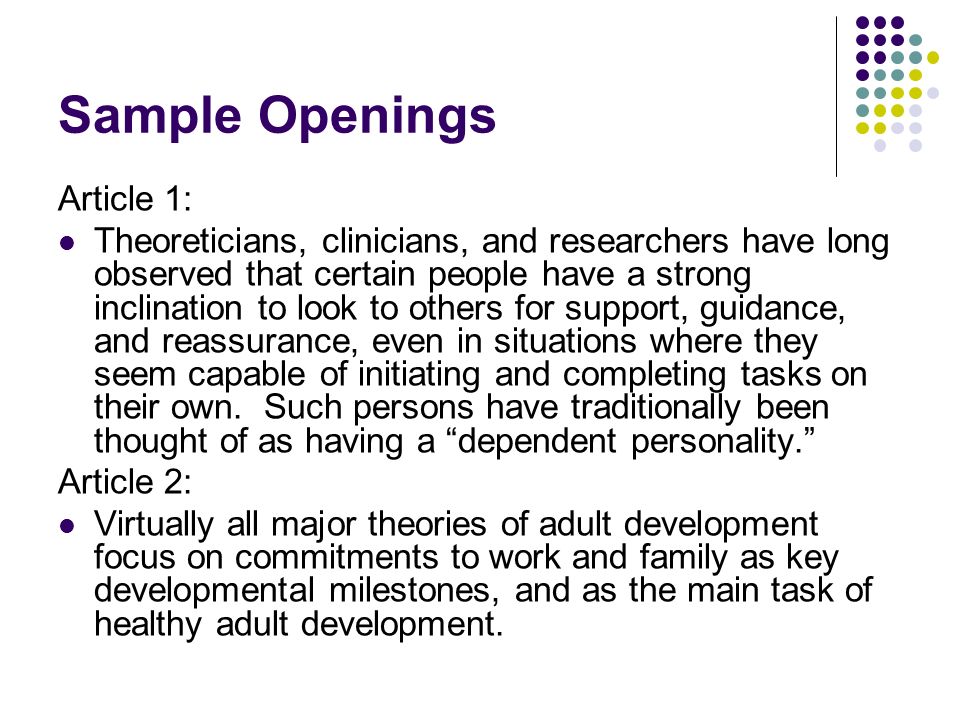 Sample Openings

Article 1:

- Theoreticians, clinicians, and researchers have long observed that certain people have a strong inclination to look to others for support, guidance, and reassurance, even in situations where they seem capable of initiating and completing tasks on their own. Such persons have traditionally been thought of as having a “dependent personality.”

Article 2:

- Virtually all major theories of adult development focus on commitments to work and family as key developmental milestones, and as the main task of healthy adult development.